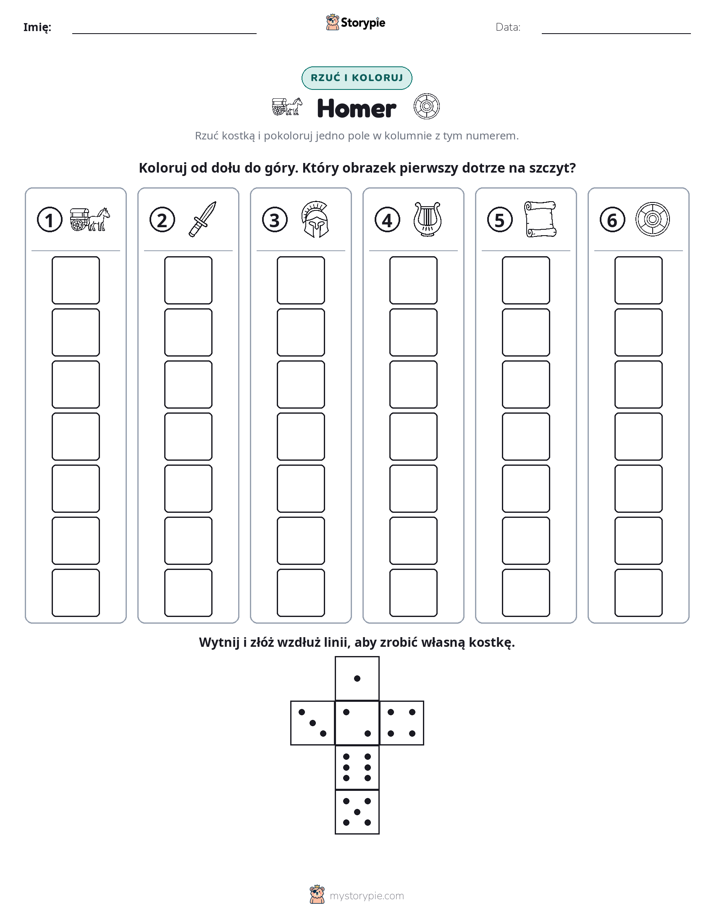 Imię: ____ Storypie Data: ____

RZUĆ I KOLORUJ

Homer

Rzuć kostką i pokoloruj jedno pole w kolumnie z tym numerem.

Koloruj od dołu do góry. Który obrazek pierwszy dotrze na szczyt?

1 2 3 4 5 6

Wytnij i złóż wzdłuż linii, aby zrobić własną kostkę.

mystorypie.com